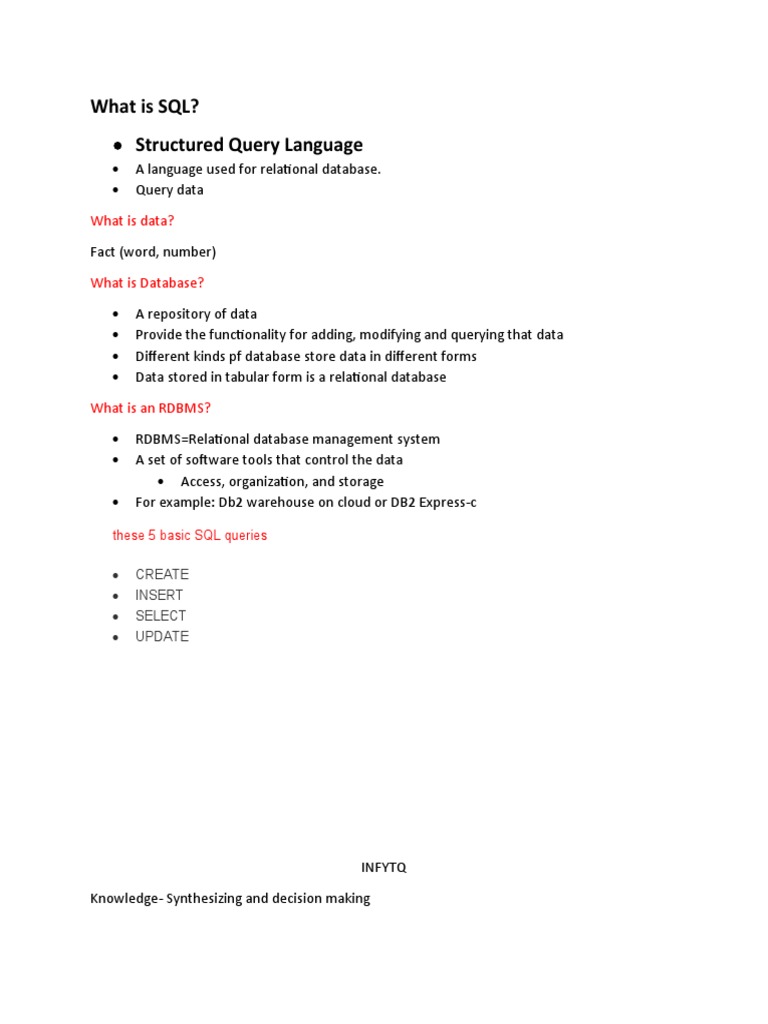 What is SQL?

- Structured Query Language
- A language used for relational database.
- Query data

What is data?

Fact (word, number)

What is Database?

- A repository of data
- Provide the functionality for adding, modifying and querying that data
- Different kinds pf database store data in different forms
- Data stored in tabular form is a relational database

What is an RDBMS?

- RDBMS=Relational database management system
- A set of software tools that control the data
  - Access, organization, and storage
- For example: Db2 warehouse on cloud or DB2 Express-c

these 5 basic SQL queries

- CREATE
- INSERT
- SELECT
- UPDATE

INFYTQ

Knowledge- Synthesizing and decision making